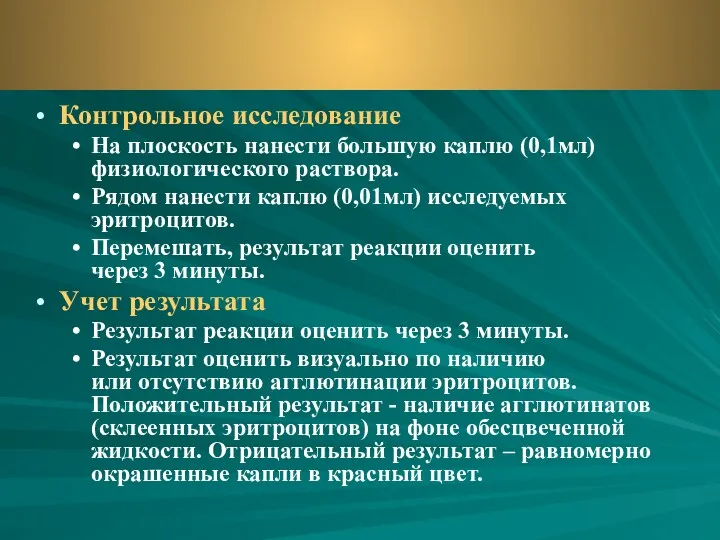 • Контрольное исследование
  • На плоскость нанести большую каплю (0,1мл) физиологического раствора.
  • Рядом нанести каплю (0,01мл) исследуемых эритроцитов.
  • Перемешать, результат реакции оценить через 3 минуты.
• Учет результата
  • Результат реакции оценить через 3 минуты.
  • Результат оценить визуально по наличию или отсутствию агглютинации эритроцитов. Положительный результат - наличие агглютинатов (склеенных эритроцитов) на фоне обесцвеченной жидкости. Отрицательный результат – равномерно окрашенные капли в красный цвет.